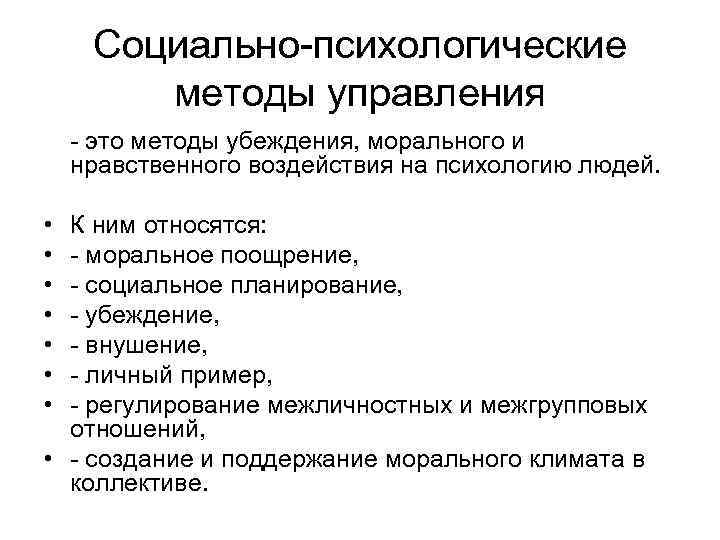 Социально-психологические методы управления

- это методы убеждения, морального и нравственного воздействия на психологию людей.

• К ним относятся:
• - моральное поощрение,
• - социальное планирование,
• - убеждение,
• - внушение,
• - личный пример,
• - регулирование межличностных и межгрупповых отношений,
• - создание и поддержание морального климата в коллективе.